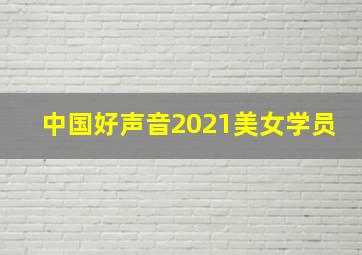 中国好声音2021美女学员